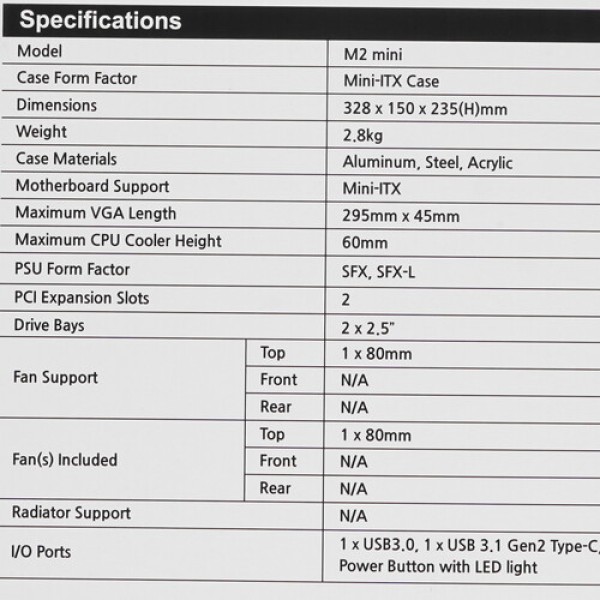 Specifications

| Model | | M2 mini |
|---|---|---|
| Case Form Factor | | Mini-ITX Case |
| Dimensions | | 328 x 150 x 235(H)mm |
| Weight | | 2.8kg |
| Case Materials | | Aluminum, Steel, Acrylic |
| Motherboard Support | | Mini-ITX |
| Maximum VGA Length | | 295mm x 45mm |
| Maximum CPU Cooler Height | | 60mm |
| PSU Form Factor | | SFX, SFX-L |
| PCI Expansion Slots | | 2 |
| Drive Bays | | 2 x 2.5" |
| Fan Support | Top | 1 x 80mm |
| | Front | N/A |
| | Rear | N/A |
| Fan(s) Included | Top | 1 x 80mm |
| | Front | N/A |
| | Rear | N/A |
| Radiator Support | | N/A |
| I/O Ports | | 1 x USB3.0, 1 x USB 3.1 Gen2 Type-C, Power Button with LED light |